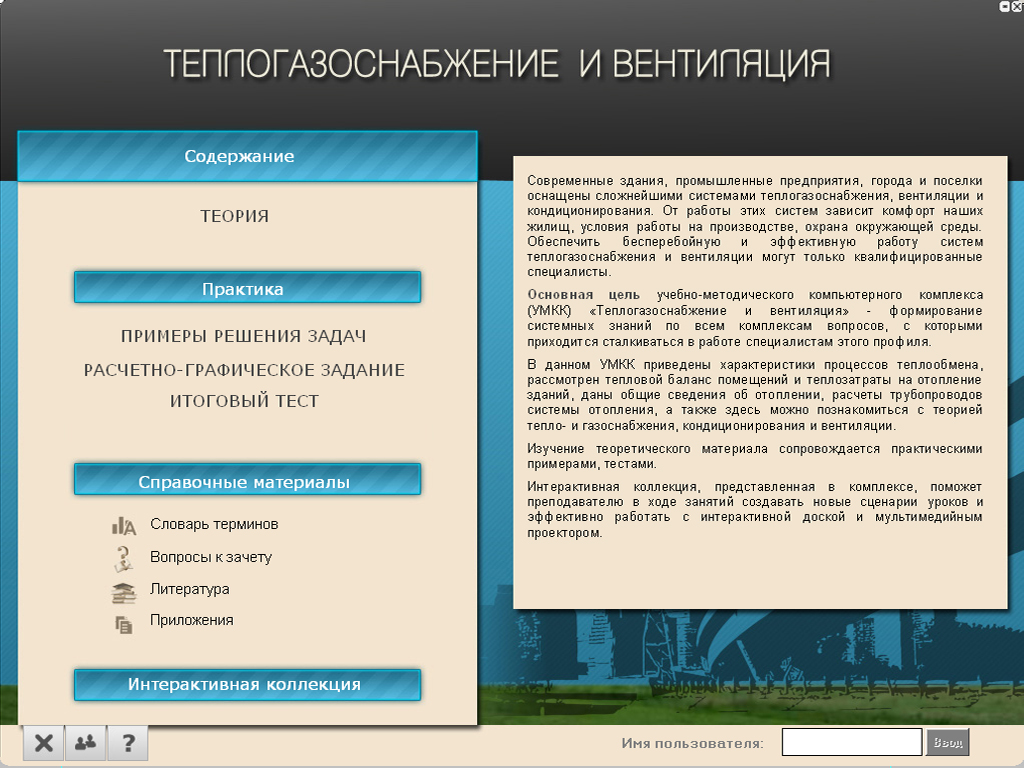 ТЕПЛОГАЗОСНАБЖЕНИЕ И ВЕНТИЛЯЦИЯ

Содержание

ТЕОРИЯ

Практика

ПРИМЕРЫ РЕШЕНИЯ ЗАДАЧ

РАСЧЕТНО-ГРАФИЧЕСКОЕ ЗАДАНИЕ

ИТОГОВЫЙ ТЕСТ

Справочные материалы

Словарь терминов

Вопросы к зачету

Литература

Приложения

Интерактивная коллекция

Современные здания, промышленные предприятия, города и поселки оснащены сложнейшими системами теплогазоснабжения, вентиляции и кондиционирования. От работы этих систем зависит комфорт наших жилищ, условия работы на производстве, охрана окружающей среды. Обеспечить бесперебойную и эффективную работу систем теплогазоснабжения и вентиляции могут только квалифицированные специалисты.

Основная цель учебно-методического компьютерного комплекса (УМКК) «Теплогазоснабжение и вентиляция» - формирование системных знаний по всем комплексам вопросов, с которыми приходится сталкиваться в работе специалистам этого профиля.

В данном УМКК приведены характеристики процессов теплообмена, рассмотрен тепловой баланс помещений и теплозатраты на отопление зданий, даны общие сведения об отоплении, расчеты трубопроводов системы отопления, а также здесь можно познакомиться с теорией тепло- и газоснабжения, кондиционирования и вентиляции.

Изучение теоретического материала сопровождается практическими примерами, тестами.

Интерактивная коллекция, представленная в комплексе, поможет преподавателю в ходе занятий создавать новые сценарии уроков и эффективно работать с интерактивной доской и мультимедийным проектором.

?

Имя пользователя:

Ввод